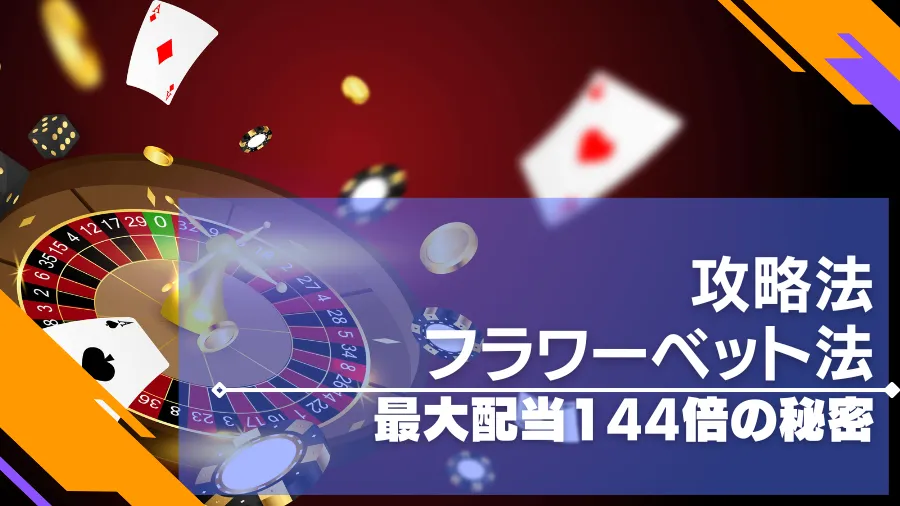 攻略法
フラワーベット法
最大配当144倍の秘密